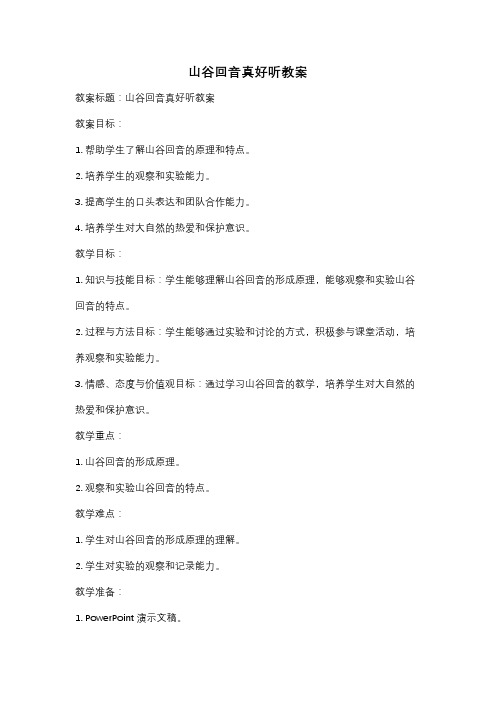 山谷回音真好听教案

教案标题：山谷回音真好听教案

教案目标：

1. 帮助学生了解山谷回音的原理和特点。

2. 培养学生的观察和实验能力。

3. 提高学生的口头表达和团队合作能力。

4. 培养学生对大自然的热爱和保护意识。

教学目标：

1. 知识与技能目标：学生能够理解山谷回音的形成原理，能够观察和实验山谷回音的特点。

2. 过程与方法目标：学生能够通过实验和讨论的方式，积极参与课堂活动，培养观察和实验能力。

3. 情感、态度与价值观目标：通过学习山谷回音的教学，培养学生对大自然的热爱和保护意识。

教学重点：

1. 山谷回音的形成原理。

2. 观察和实验山谷回音的特点。

教学难点：

1. 学生对山谷回音的形成原理的理解。

2. 学生对实验的观察和记录能力。

教学准备：

1. PowerPoint 演示文稿。